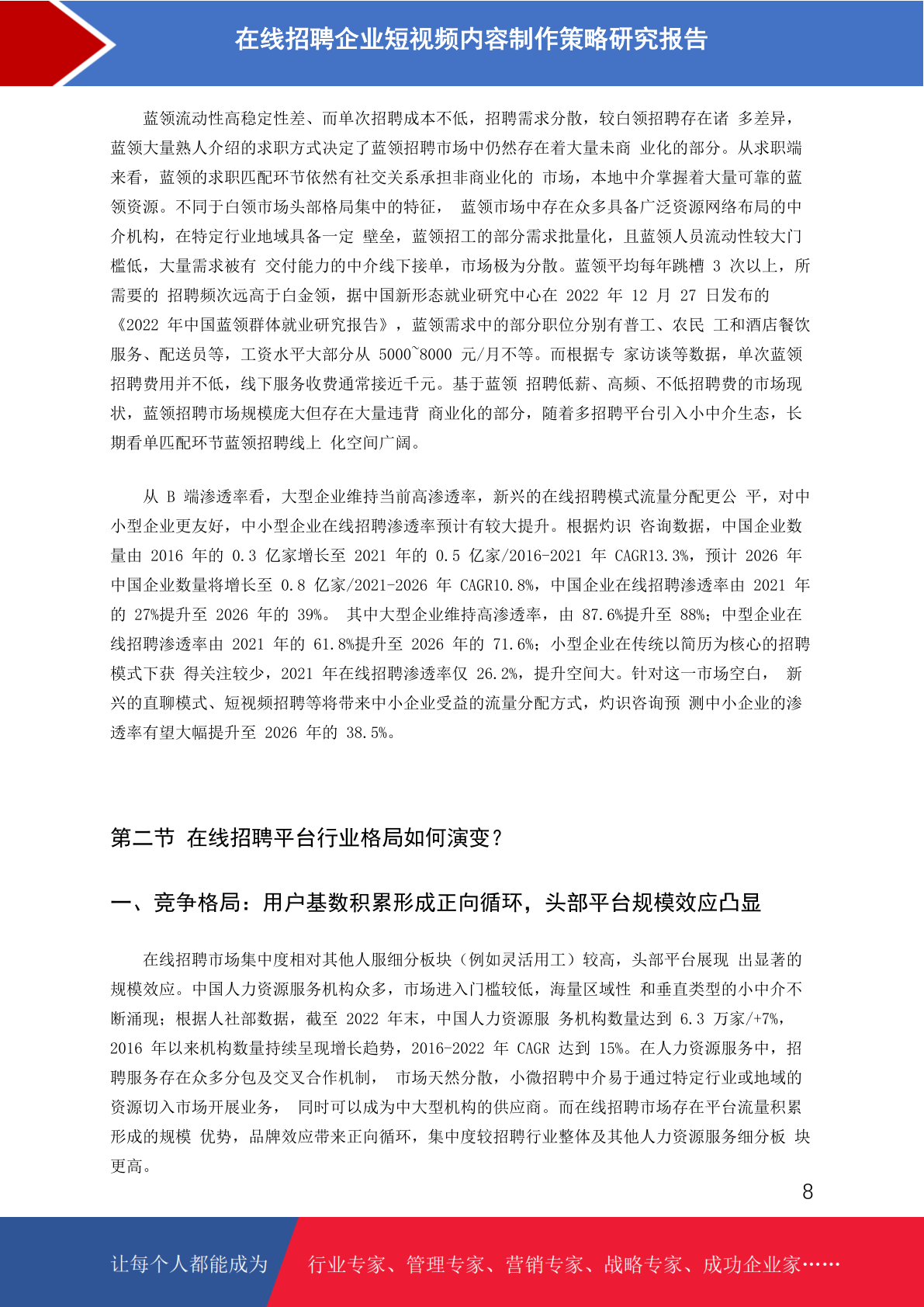 在线招聘企业短视频内容制作策略研究报告

蓝领流动性高稳定性差、而单次招聘成本不低，招聘需求分散，较白领招聘存在诸 多差异，蓝领大量熟人介绍的求职方式决定了蓝领招聘市场中仍然存在着大量未商 业化的部分。从求职端来看，蓝领的求职匹配环节依然有社交关系承担非商业化的 市场，本地中介掌握着大量可靠的蓝领资源。不同于白领市场头部格局集中的特征， 蓝领市场中存在众多具备广泛资源网络布局的中介机构，在特定行业地域具备一定 壁垒，蓝领招工的部分需求批量化，且蓝领人员流动性较大门槛低，大量需求被有 交付能力的中介线下接单，市场极为分散。蓝领平均每年跳槽 3 次以上，所需要的 招聘频次远高于白金领，据中国新形态就业研究中心在 2022 年 12 月 27 日发布的《2022 年中国蓝领群体就业研究报告》，蓝领需求中的部分职位分别有普工、农民 工和酒店餐饮服务、配送员等，工资水平大部分从 5000~8000 元/月不等。而根据专 家访谈等数据，单次蓝领招聘费用并不低，线下服务收费通常接近千元。基于蓝领 招聘低薪、高频、不低招聘费的市场现状，蓝领招聘市场规模庞大但存在大量违背 商业化的部分，随着多招聘平台引入小中介生态，长期看单匹配环节蓝领招聘线上 化空间广阔。

从 B 端渗透率看，大型企业维持当前高渗透率，新兴的在线招聘模式流量分配更公 平，对中小型企业更友好，中小型企业在线招聘渗透率预计有较大提升。根据灼识 咨询数据，中国企业数量由 2016 年的 0.3 亿家增长至 2021 年的 0.5 亿家/2016-2021 年 CAGR13.3%，预计 2026 年中国企业数量将增长至 0.8 亿家/2021-2026 年 CAGR10.8%，中国企业在线招聘渗透率由 2021 年的 27%提升至 2026 年的 39%。 其中大型企业维持高渗透率，由 87.6%提升至 88%；中型企业在线招聘渗透率由 2021 年的 61.8%提升至 2026 年的 71.6%；小型企业在传统以简历为核心的招聘模式下获 得关注较少，2021 年在线招聘渗透率仅 26.2%，提升空间大。针对这一市场空白， 新兴的直聊模式、短视频招聘等将带来中小企业受益的流量分配方式，灼识咨询预 测中小企业的渗透率有望大幅提升至 2026 年的 38.5%。

第二节 在线招聘平台行业格局如何演变？

一、竞争格局：用户基数积累形成正向循环，头部平台规模效应凸显

在线招聘市场集中度相对其他人服细分板块（例如灵活用工）较高，头部平台展现 出显著的规模效应。中国人力资源服务机构众多，市场进入门槛较低，海量区域性 和垂直类型的小中介不断涌现；根据人社部数据，截至 2022 年末，中国人力资源服 务机构数量达到 6.3 万家/+7%，2016 年以来机构数量持续呈现增长趋势，2016-2022 年 CAGR 达到 15%。在人力资源服务中，招聘服务存在众多分包及交叉合作机制， 市场天然分散，小微招聘中介易于通过特定行业或地域的资源切入市场开展业务， 同时可以成为中大型机构的供应商。而在线招聘市场存在平台流量积累形成的规模 优势，品牌效应带来正向循环，集中度较招聘行业整体及其他人力资源服务细分板 块更高。

8

让每个人都能成为 行业专家、管理专家、营销专家、战略专家、成功企业家……